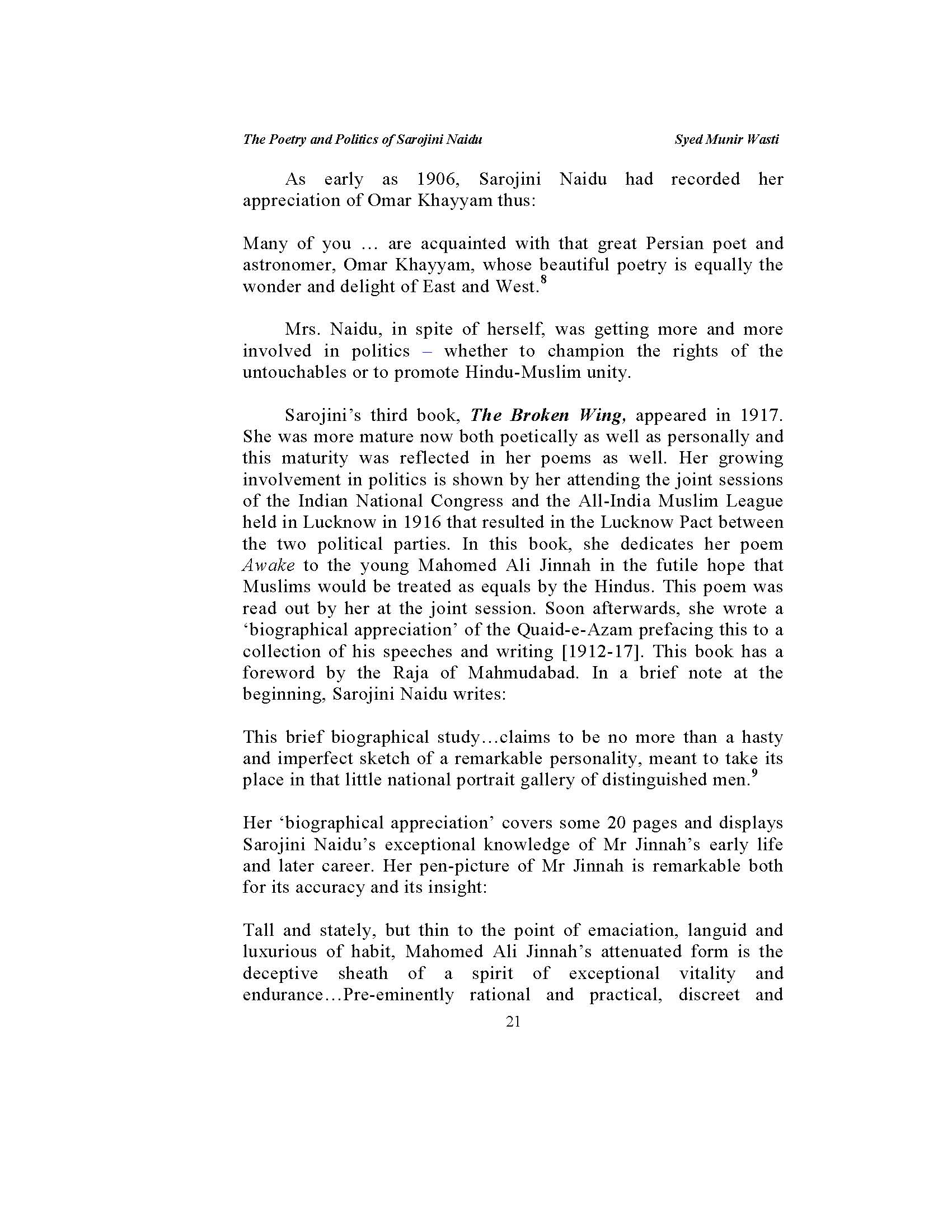 The Poetry and Politics of Sarojini Naidu Syed Munir Wasti

As early as 1906, Sarojini Naidu had recorded her appreciation of Omar Khayyam thus:

Many of you … are acquainted with that great Persian poet and astronomer, Omar Khayyam, whose beautiful poetry is equally the wonder and delight of East and West.$^8$

Mrs. Naidu, in spite of herself, was getting more and more involved in politics – whether to champion the rights of the untouchables or to promote Hindu-Muslim unity.

Sarojini's third book, The Broken Wing, appeared in 1917. She was more mature now both poetically as well as personally and this maturity was reflected in her poems as well. Her growing involvement in politics is shown by her attending the joint sessions of the Indian National Congress and the All-India Muslim League held in Lucknow in 1916 that resulted in the Lucknow Pact between the two political parties. In this book, she dedicates her poem Awake to the young Mahomed Ali Jinnah in the futile hope that Muslims would be treated as equals by the Hindus. This poem was read out by her at the joint session. Soon afterwards, she wrote a 'biographical appreciation' of the Quaid-e-Azam prefacing this to a collection of his speeches and writing [1912-17]. This book has a foreword by the Raja of Mahmudabad. In a brief note at the beginning, Sarojini Naidu writes:

This brief biographical study…claims to be no more than a hasty and imperfect sketch of a remarkable personality, meant to take its place in that little national portrait gallery of distinguished men.$^9$

Her 'biographical appreciation' covers some 20 pages and displays Sarojini Naidu's exceptional knowledge of Mr Jinnah's early life and later career. Her pen-picture of Mr Jinnah is remarkable both for its accuracy and its insight:

Tall and stately, but thin to the point of emaciation, languid and luxurious of habit, Mahomed Ali Jinnah's attenuated form is the deceptive sheath of a spirit of exceptional vitality and endurance…Pre-eminently rational and practical, discreet and

21